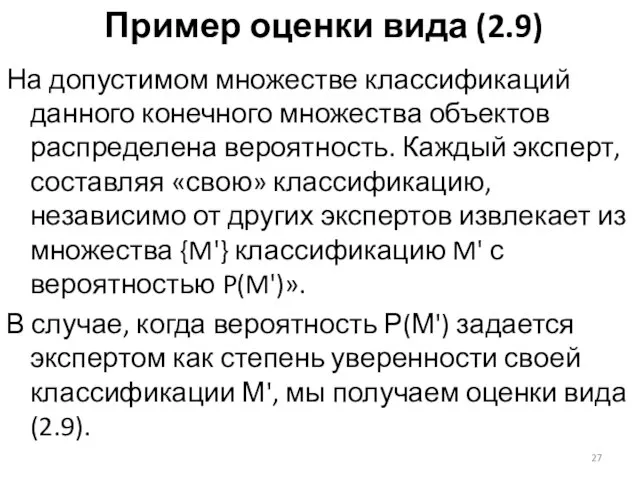 Пример оценки вида (2.9)

На допустимом множестве классификаций данного конечного множества объектов распределена вероятность. Каждый эксперт, составляя «свою» классификацию, независимо от других экспертов извлекает из множества {M'} классификацию M' с вероятностью P(M')».

В случае, когда вероятность P(M') задается экспертом как степень уверенности своей классификации M', мы получаем оценки вида (2.9).

27